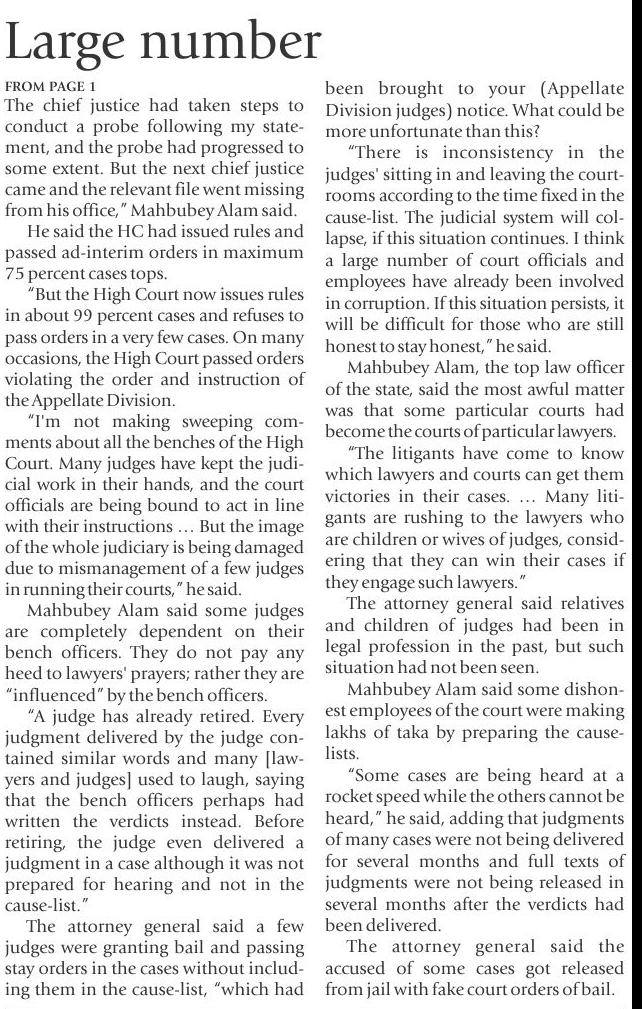 Large number

FROM PAGE 1

The chief justice had taken steps to conduct a probe following my statement, and the probe had progressed to some extent. But the next chief justice came and the relevant file went missing from his office," Mahbubey Alam said.

He said the HC had issued rules and passed ad-interim orders in maximum 75 percent cases tops.

"But the High Court now issues rules in about 99 percent cases and refuses to pass orders in a very few cases. On many occasions, the High Court passed orders violating the order and instruction of the Appellate Division.

"I'm not making sweeping comments about all the benches of the High Court. Many judges have kept the judicial work in their hands, and the court officials are being bound to act in line with their instructions … But the image of the whole judiciary is being damaged due to mismanagement of a few judges in running their courts," he said.

Mahbubey Alam said some judges are completely dependent on their bench officers. They do not pay any heed to lawyers' prayers; rather they are "influenced" by the bench officers.

"A judge has already retired. Every judgment delivered by the judge contained similar words and many [lawyers and judges] used to laugh, saying that the bench officers perhaps had written the verdicts instead. Before retiring, the judge even delivered a judgment in a case although it was not prepared for hearing and not in the cause-list."

The attorney general said a few judges were granting bail and passing stay orders in the cases without including them in the cause-list, "which had been brought to your (Appellate Division judges) notice. What could be more unfortunate than this?

"There is inconsistency in the judges' sitting in and leaving the courtrooms according to the time fixed in the cause-list. The judicial system will collapse, if this situation continues. I think a large number of court officials and employees have already been involved in corruption. If this situation persists, it will be difficult for those who are still honest to stay honest," he said.

Mahbubey Alam, the top law officer of the state, said the most awful matter was that some particular courts had become the courts of particular lawyers.

"The litigants have come to know which lawyers and courts can get them victories in their cases. … Many litigants are rushing to the lawyers who are children or wives of judges, considering that they can win their cases if they engage such lawyers."

The attorney general said relatives and children of judges had been in legal profession in the past, but such situation had not been seen.

Mahbubey Alam said some dishonest employees of the court were making lakhs of taka by preparing the cause-lists.

"Some cases are being heard at a rocket speed while the others cannot be heard," he said, adding that judgments of many cases were not being delivered for several months and full texts of judgments were not being released in several months after the verdicts had been delivered.

The attorney general said the accused of some cases got released from jail with fake court orders of bail.